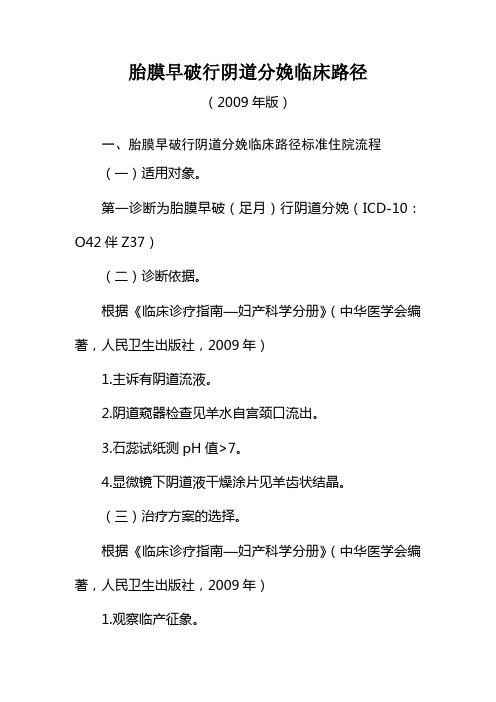 胎膜早破行阴道分娩临床路径

（2009 年版）

一、胎膜早破行阴道分娩临床路径标准住院流程

（一）适用对象。

第一诊断为胎膜早破（足月）行阴道分娩（ICD-10：O42 伴 Z37）

（二）诊断依据。

根据《临床诊疗指南—妇产科学分册》（中华医学会编著，人民卫生出版社，2009 年）

1.主诉有阴道流液。

2.阴道窥器检查见羊水自宫颈口流出。

3.石蕊试纸测 pH 值>7。

4.显微镜下阴道液干燥涂片见羊齿状结晶。

（三）治疗方案的选择。

根据《临床诊疗指南—妇产科学分册》（中华医学会编著，人民卫生出版社，2009 年）

1.观察临产征象。